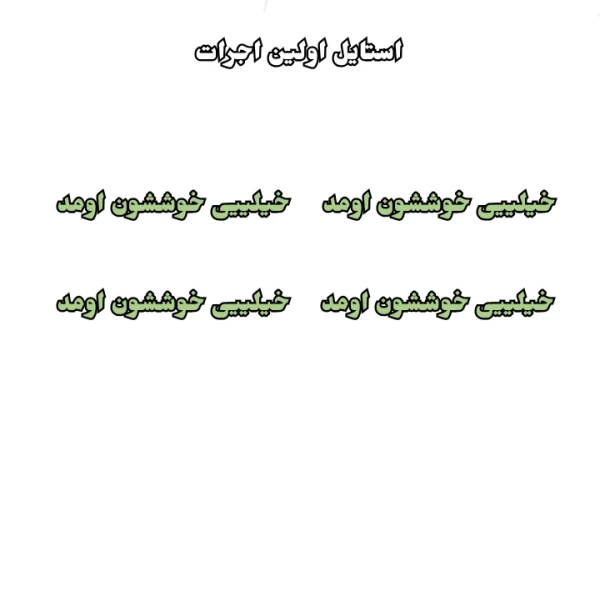 استایل اولین اجرات

خیلییی خوششون اومد خیلییی خوششون اومد

خیلییی خوششون اومد خیلییی خوششون اومد